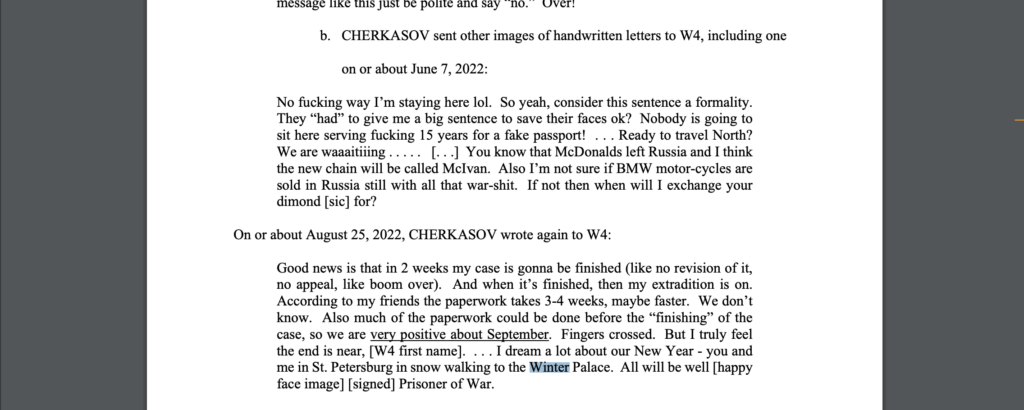 message like this just be polite and say "no." Over!

b. CHERKASOV sent other images of handwritten letters to W4, including one on or about June 7, 2022:

No fucking way I'm staying here lol. So yeah, consider this sentence a formality. They "had" to give me a big sentence to save their faces ok? Nobody is going to sit here serving fucking 15 years for a fake passport! . . . Ready to travel North? We are waaaitiiing . . . . . [. . .] You know that McDonalds left Russia and I think the new chain will be called McIvan. Also I'm not sure if BMW motor-cycles are sold in Russia still with all that war-shit. If not then when will I exchange your dimond [sic] for?

On or about August 25, 2022, CHERKASOV wrote again to W4:

Good news is that in 2 weeks my case is gonna be finished (like no revision of it, no appeal, like boom over). And when it's finished, then my extradition is on. According to my friends the paperwork takes 3-4 weeks, maybe faster. We don't know. Also much of the paperwork could be done before the "finishing" of the case, so we are very positive about September. Fingers crossed. But I truly feel the end is near, [W4 first name]. . . . I dream a lot about our New Year - you and me in St. Petersburg in snow walking to the Winter Palace. All will be well [happy face image] [signed] Prisoner of War.